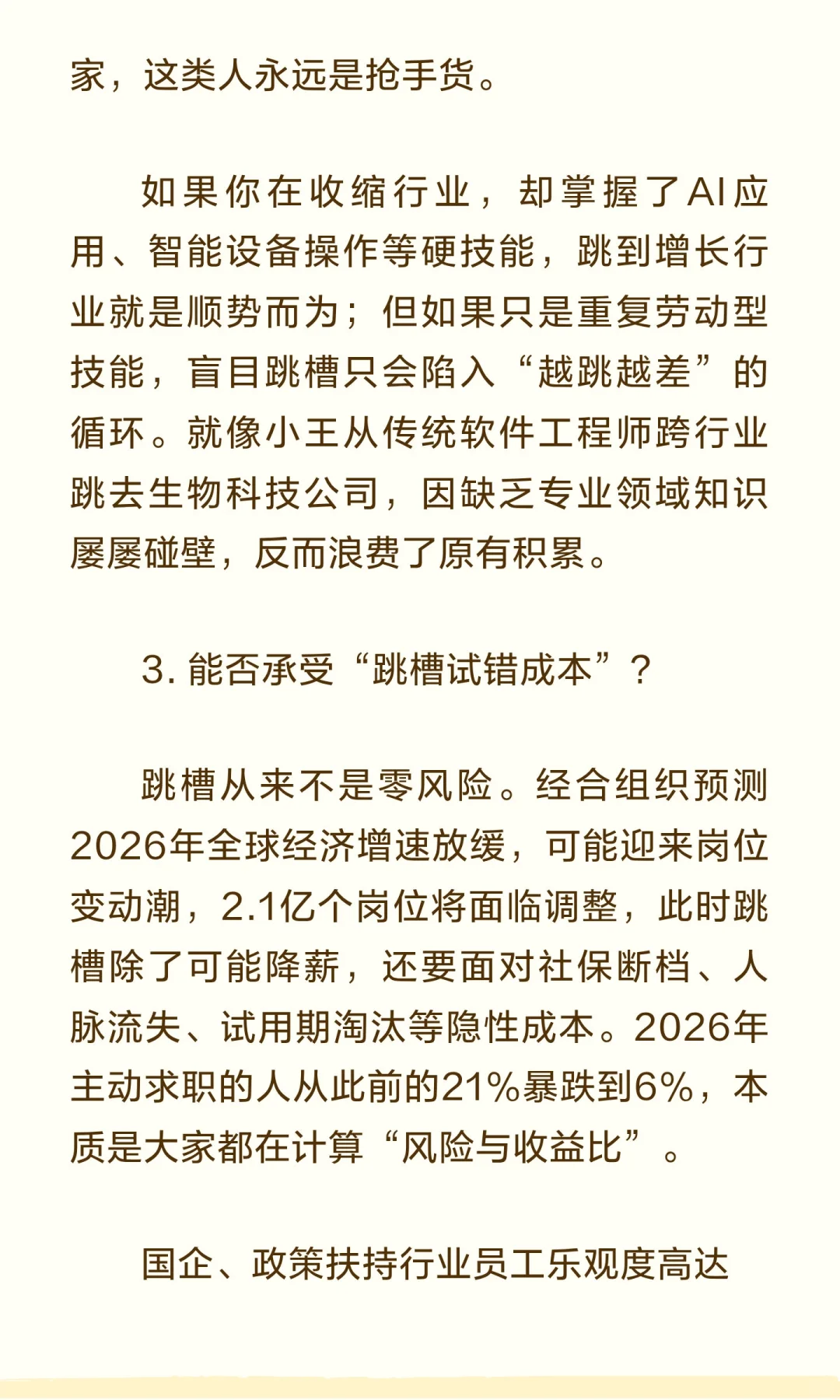 家，这类人永远是抢手货。

如果你在收缩行业，却掌握了AI应用、智能设备操作等硬技能，跳到增长行业就是顺势而为；但如果只是重复劳动型技能，盲目跳槽只会陷入“越跳越差”的循环。就像小王从传统软件工程师跨行业跳去生物科技公司，因缺乏专业领域知识屡屡碰壁，反而浪费了原有积累。

3. 能否承受“跳槽试错成本”？

跳槽从来不是零风险。经合组织预测2026年全球经济增速放缓，可能迎来岗位变动潮，2.1亿个岗位将面临调整，此时跳槽除了可能降薪，还要面对社保断档、人脉流失、试用期淘汰等隐性成本。2026年主动求职的人从此前的21%暴跌到6%，本质是大家都在计算“风险与收益比”。

国企、政策扶持行业员工乐观度高达